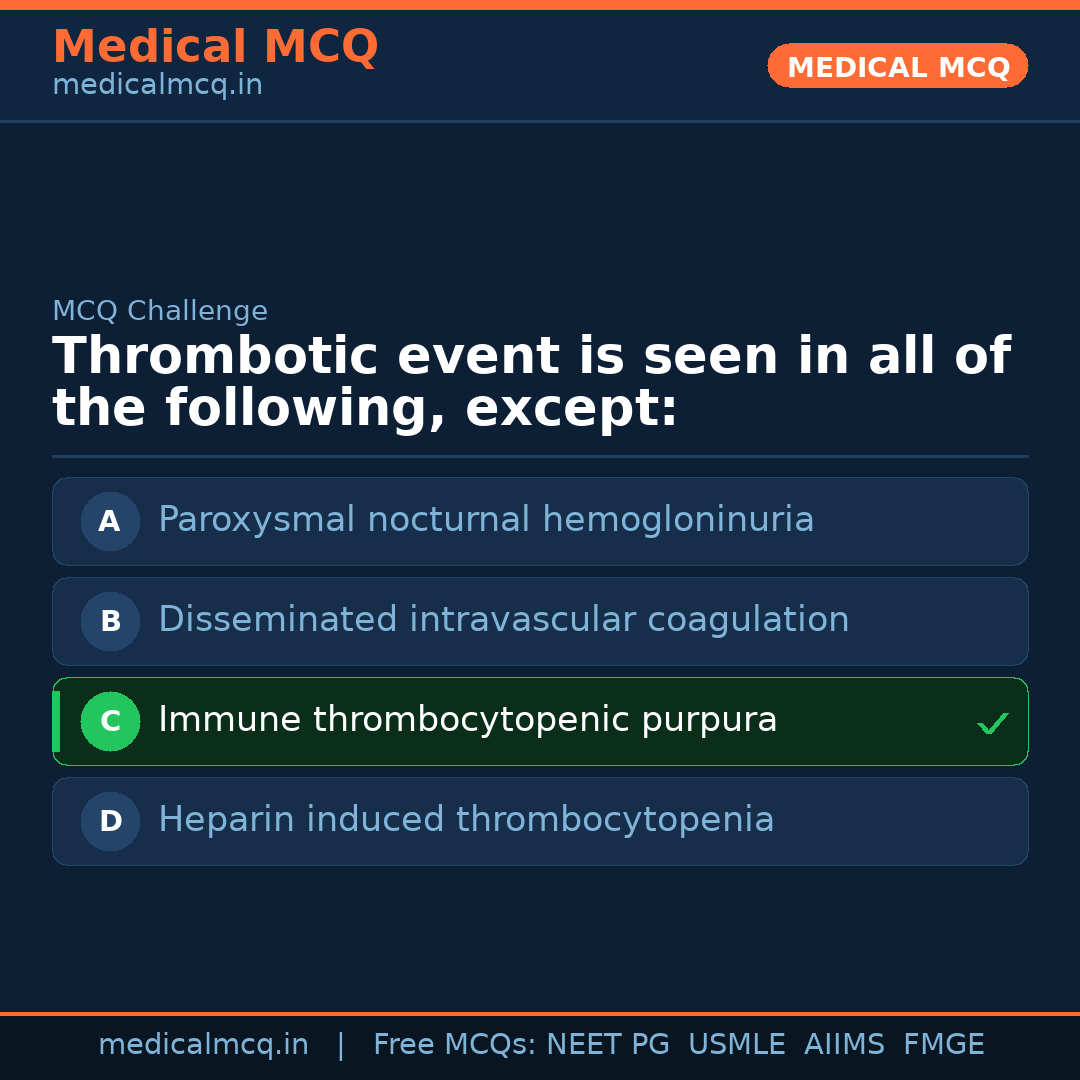 Medical MCQ
medicalmcq.in

MEDICAL MCQ

MCQ Challenge

Thrombotic event is seen in all of the following, except:

A Paroxysmal nocturnal hemogloninuria

B Disseminated intravascular coagulation

C Immune thrombocytopenic purpura ✓

D Heparin induced thrombocytopenia

medicalmcq.in | Free MCQs: NEET PG USMLE AIIMS FMGE